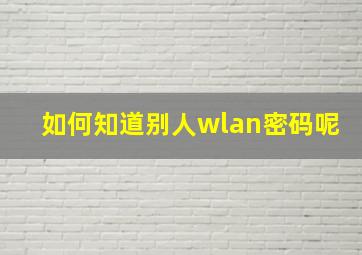 如何知道别人wlan密码呢